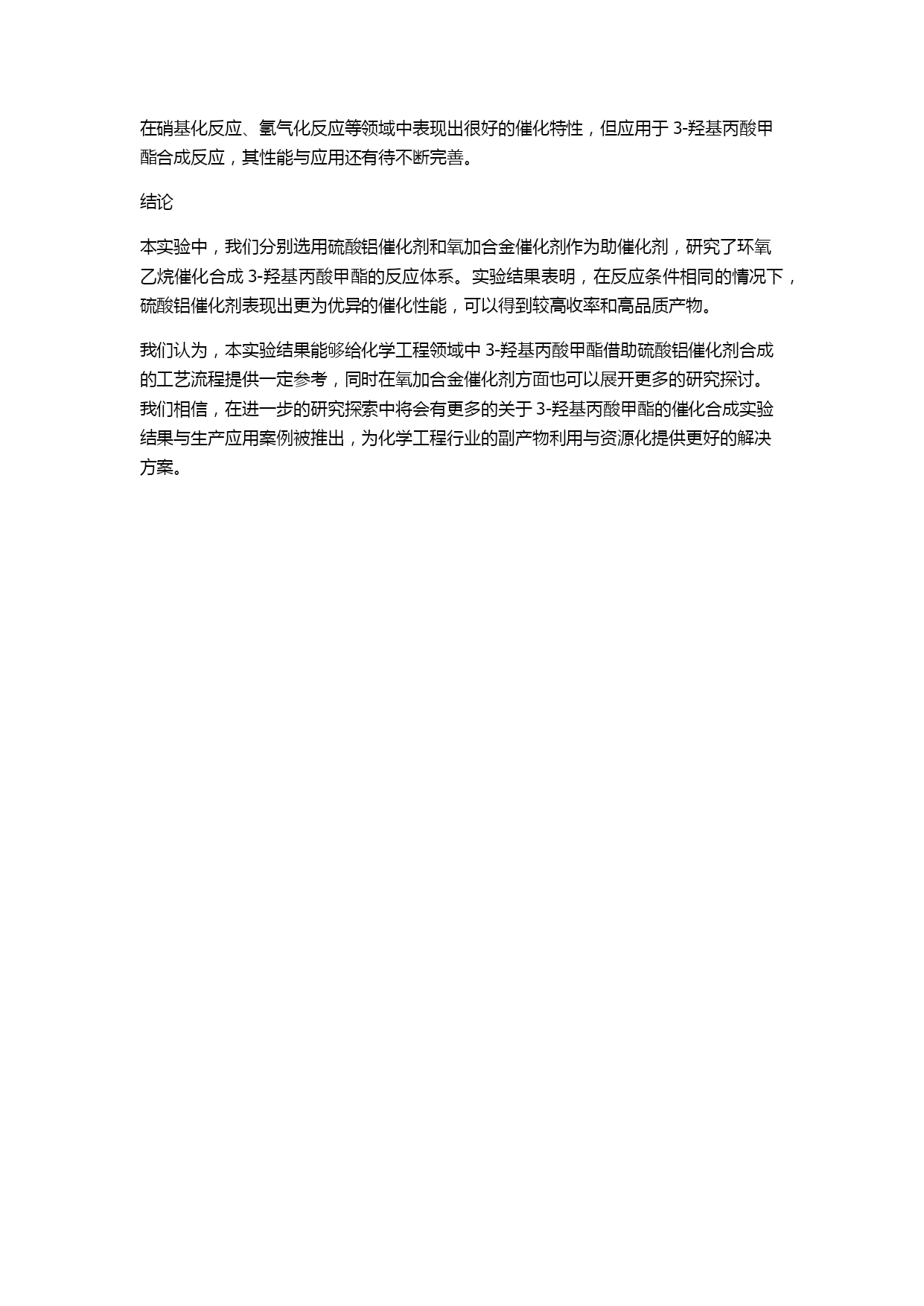 在硝基化反应、氢气化反应等领域中表现出很好的催化特性，但应用于 3-羟基丙酸甲酯合成反应，其性能与应用还有待不断完善。

结论

本实验中，我们分别选用硫酸铝催化剂和氧加合金催化剂作为助催化剂，研究了环氧乙烷催化合成 3-羟基丙酸甲酯的反应体系。实验结果表明，在反应条件相同的情况下，硫酸铝催化剂表现出更为优异的催化性能，可以得到较高收率和高品质产物。

我们认为，本实验结果能够给化学工程领域中 3-羟基丙酸甲酯借助硫酸铝催化剂合成的工艺流程提供一定参考，同时在氧加合金催化剂方面也可以展开更多的研究探讨。我们相信，在进一步的研究探索中将会有更多的关于 3-羟基丙酸甲酯的催化合成实验结果与生产应用案例被推出，为化学工程行业的副产物利用与资源化提供更好的解决方案。